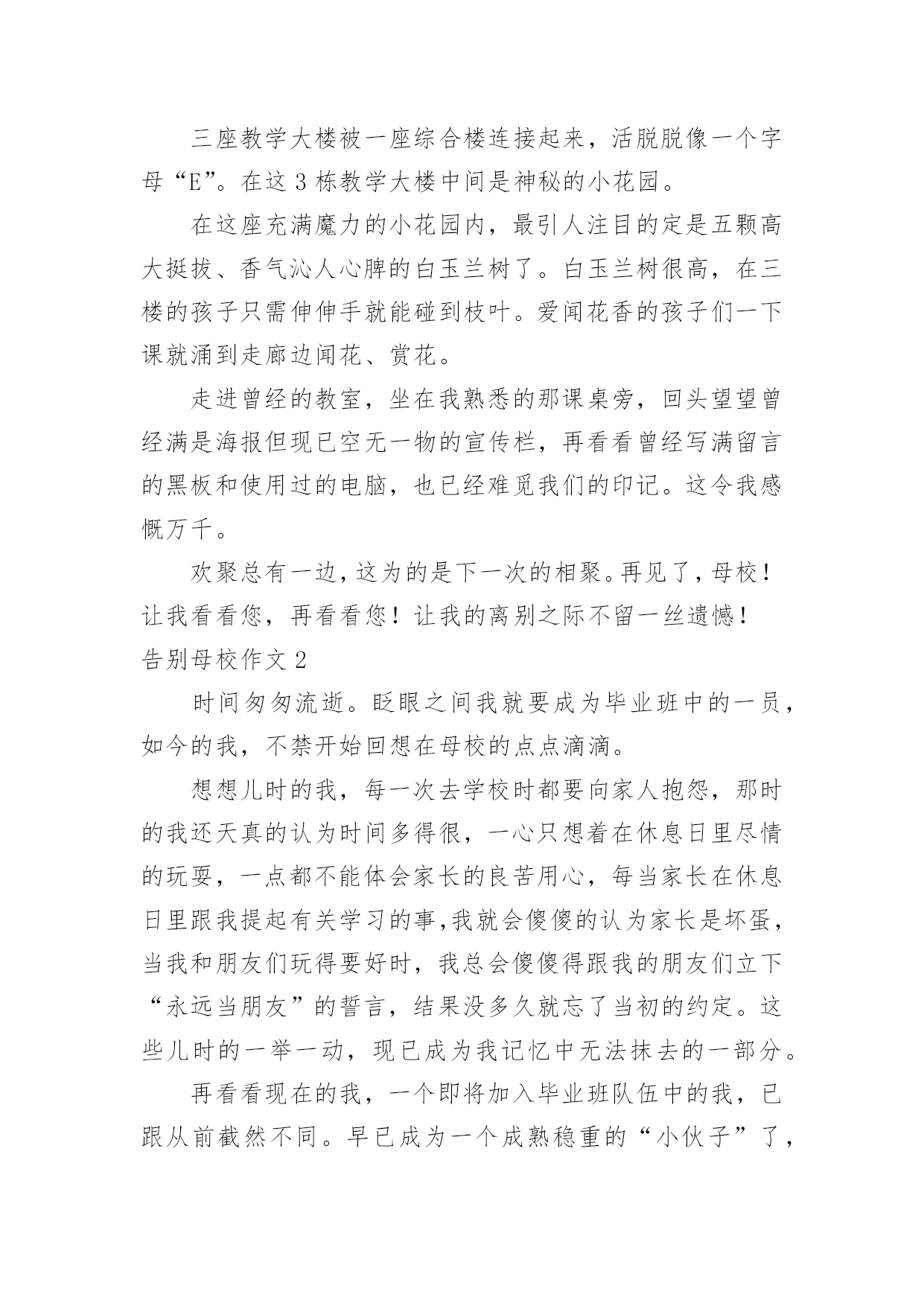 三座教学大楼被一座综合楼连接起来，活脱脱像一个字母“E”。在这 3 栋教学大楼中间是神秘的小花园。

在这座充满魔力的小花园内，最引人注目的定是五颗高大挺拔、香气沁人心脾的白玉兰树了。白玉兰树很高，在三楼的孩子只需伸伸手就能碰到枝叶。爱闻花香的孩子们一下课就涌到走廊边闻花、赏花。

走进曾经的教室，坐在我熟悉的那课桌旁，回头望望曾经满是海报但现已空无一物的宣传栏，再看看曾经写满留言的黑板和使用过的电脑，也已经难觅我们的印记。这令我感慨万千。

欢聚总有一边，这为的是下一次的相聚。再见了，母校！让我看看您，再看看您！让我的离别之际不留一丝遗憾！

告别母校作文 2

时间匆匆流逝。眨眼之间我就要成为毕业班中的一员，如今的我，不禁开始回想在母校的点点滴滴。

想想儿时的我，每一次去学校时都要向家人抱怨，那时的我还天真的认为时间多得很，一心只想着在休息日里尽情的玩耍，一点都不能体会家长的良苦用心，每当家长在休息日里跟我提起有关学习的事，我就会傻傻的认为家长是坏蛋，当我和朋友们玩得要好时，我总会傻傻得跟我的朋友们立下“永远当朋友”的誓言，结果没多久就忘了当初的约定。这些儿时的一举一动，现已成为我记忆中无法抹去的一部分。

再看看现在的我，一个即将加入毕业班队伍中的我，已跟从前截然不同。早已成为一个成熟稳重的“小伙子”了，